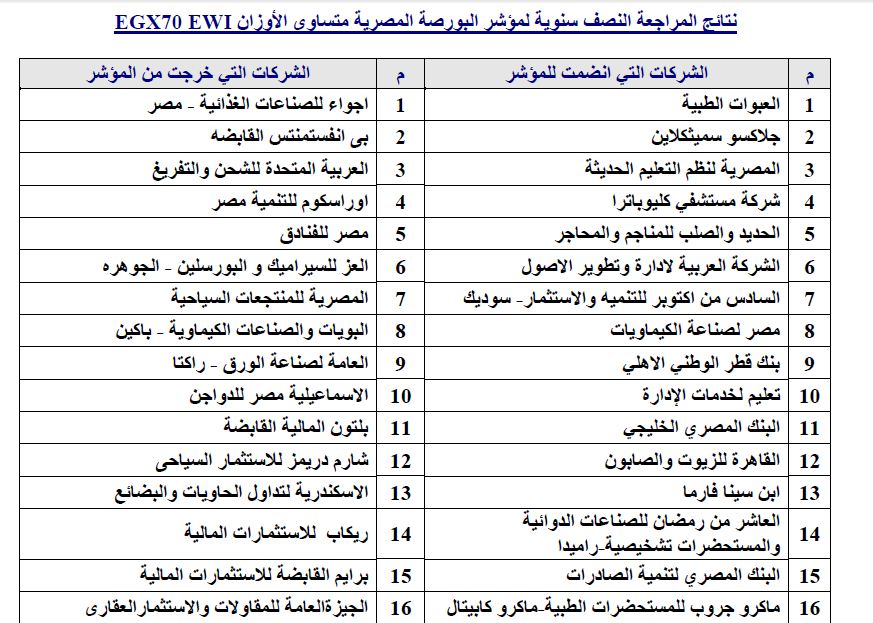 نتائج المراجعة النصف سنوية لمؤشر البورصة المصرية متساوى الأوزان EGX70 EWI

| م | الشركات التي انضمت للمؤشر | م | الشركات التي خرجت من المؤشر |
|---|---|---|---|
| 1 | العبوات الطبية | 1 | اجواء للصناعات الغذائية - مصر |
| 2 | جلاكسو سميثكلاين | 2 | بى انفستمنتس القابضه |
| 3 | المصرية لنظم التعليم الحديثة | 3 | العربية المتحدة للشحن والتفريغ |
| 4 | شركة مستشفي كليوباترا | 4 | اوراسكوم للتنمية مصر |
| 5 | الحديد والصلب للمناجم والمحاجر | 5 | مصر للفنادق |
| 6 | الشركة العربية لادارة وتطوير الاصول | 6 | العز للسيراميك و البورسلين - الجوهره |
| 7 | السادس من اكتوبر للتنميه والاستثمار- سوديك | 7 | المصرية للمنتجعات السياحية |
| 8 | مصر لصناعة الكيماويات | 8 | البويات والصناعات الكيماوية - باكين |
| 9 | بنك قطر الوطني الاهلي | 9 | العامة لصناعة الورق - راكتا |
| 10 | تعليم لخدمات الإدارة | 10 | الاسماعيلية مصر للدواجن |
| 11 | البنك المصري الخليجي | 11 | بلتون المالية القابضة |
| 12 | القاهرة للزيوت والصابون | 12 | شارم دريمز للاستثمار السياحى |
| 13 | ابن سينا فارما | 13 | الاسكندرية لتداول الحاويات والبضائع |
| 14 | العاشر من رمضان للصناعات الدوائية والمستحضرات تشخيصية-راميدا | 14 | ريكاب للاستثمارات المالية |
| 15 | البنك المصري لتنمية الصادرات | 15 | برايم القابضة للاستثمارات المالية |
| 16 | ماكرو جروب للمستحضرات الطبية-ماكرو كابيتال | 16 | الجيزةالعامة للمقاولات والاستثمارالعقارى |